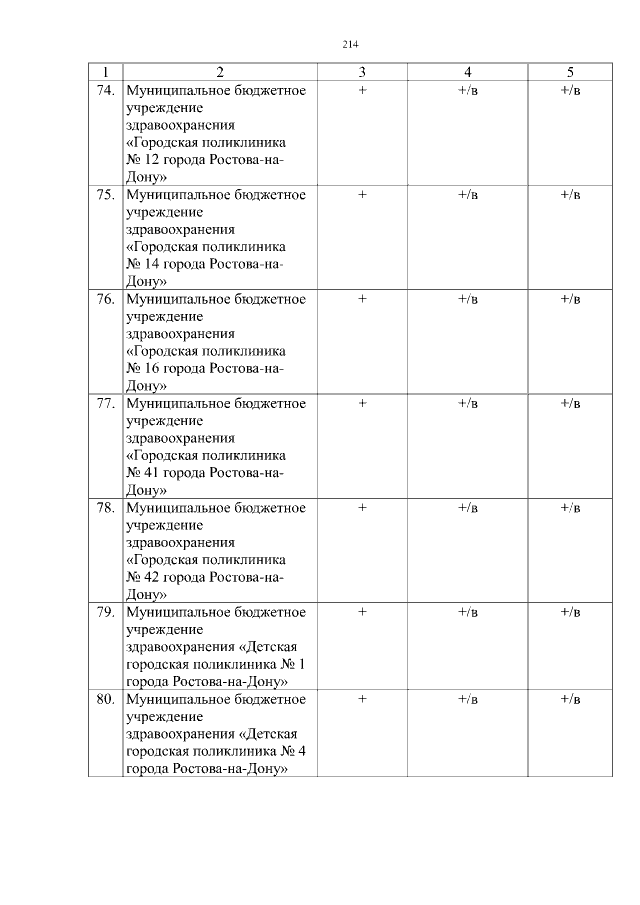 214

| 1 | 2 | 3 | 4 | 5 |
|---|---|---|---|---|
| 74. | Муниципальное бюджетное учреждение здравоохранения «Городская поликлиника № 12 города Ростова-на-Дону» | + | +/в | +/в |
| 75. | Муниципальное бюджетное учреждение здравоохранения «Городская поликлиника № 14 города Ростова-на-Дону» | + | +/в | +/в |
| 76. | Муниципальное бюджетное учреждение здравоохранения «Городская поликлиника № 16 города Ростова-на-Дону» | + | +/в | +/в |
| 77. | Муниципальное бюджетное учреждение здравоохранения «Городская поликлиника № 41 города Ростова-на-Дону» | + | +/в | +/в |
| 78. | Муниципальное бюджетное учреждение здравоохранения «Городская поликлиника № 42 города Ростова-на-Дону» | + | +/в | +/в |
| 79. | Муниципальное бюджетное учреждение здравоохранения «Детская городская поликлиника № 1 города Ростова-на-Дону» | + | +/в | +/в |
| 80. | Муниципальное бюджетное учреждение здравоохранения «Детская городская поликлиника № 4 города Ростова-на-Дону» | + | +/в | +/в |